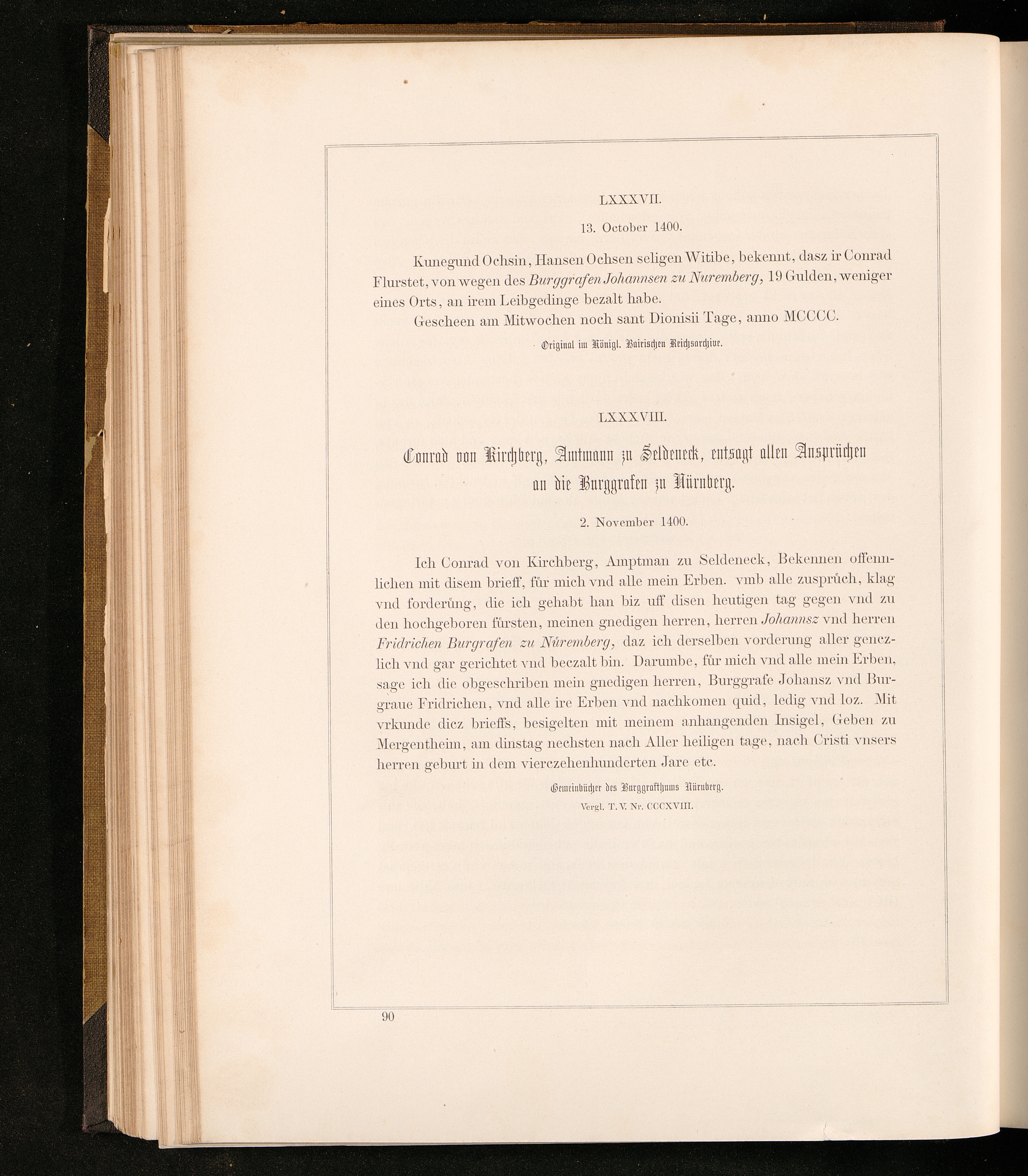 LXXXVII.

13. October 1400.

Kunegund Ochsin, Hansen Ochsen seligen Witibe, bekennt, dasz ir Conrad Flurstet, von wegen des Burggrafen Johannsen zu Nuremberg, 19 Gulden, weniger eines Orts, an irem Leibgedinge bezalt habe.

Gescheen am Mitwochen noch sant Dionisii Tage, anno MCCCC.

Original im Königl. Bairischen Reichsarchive.

LXXXVIII.

Conrad von Kirchberg, Amtmann zu Seldeneck, entsagt allen Ansprüchen an die Burggrafen zu Nürnberg.

2. November 1400.

Ich Conrad von Kirchberg, Amptman zu Seldeneck, Bekennen offennlichen mit disem brieff, für mich vnd alle mein Erben. vmb alle zusprůch, klag vnd forderůng, die ich gehabt han biz uff disen heutigen tag gegen vnd zu den hochgeboren fürsten, meinen gnedigen herren, herren Johannsz vnd herren Fridrichen Burgrafen zu Nůremberg, daz ich derselben vorderung aller genczlich vnd gar gerichtet vnd beczalt bin. Darumbe, für mich vnd alle mein Erben, sage ich die obgeschriben mein gnedigen herren, Burggrafe Johansz vnd Burgraue Fridrichen, vnd alle ire Erben vnd nachkomen quid, ledig vnd loz. Mit vrkunde dicz brieffs, besigelten mit meinem anhangenden Insigel, Geben zu Mergentheim, am dinstag nechsten nach Aller heiligen tage, nach Cristi vnsers herren geburt in dem vierczehenhunderten Jare etc.

Gemeinbücher des Burggrafthums Nürnberg.
Vergl. T. V. Nr. CCCXVIII.

90